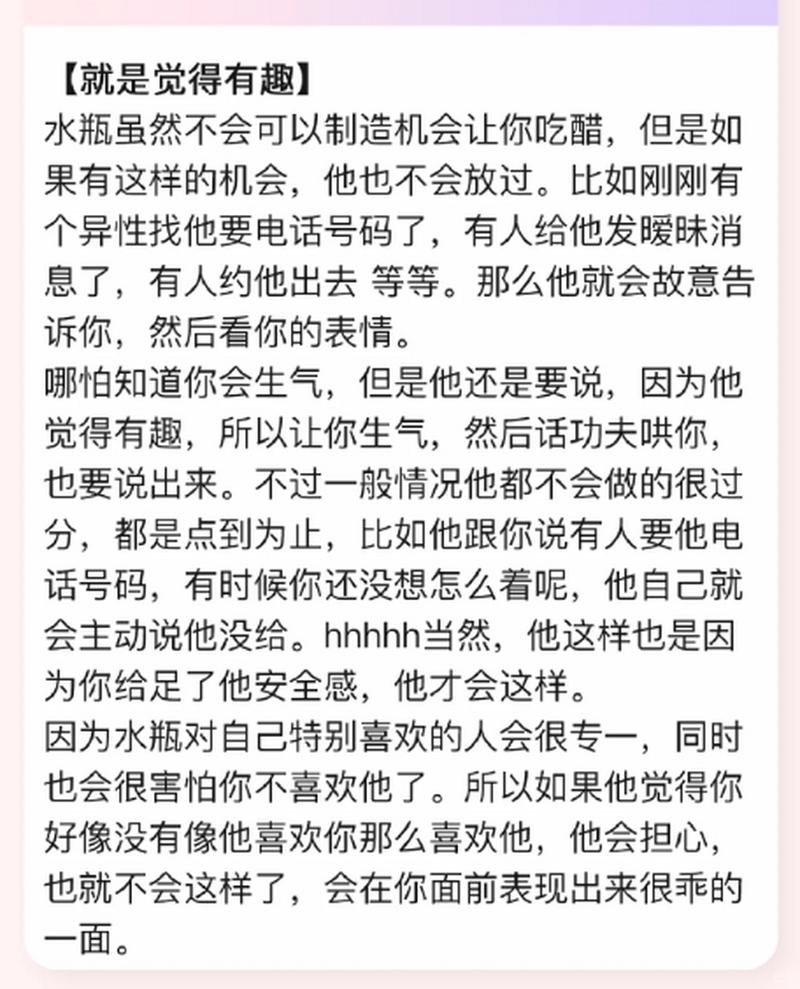 【就是觉得有趣】
水瓶虽然不会可以制造机会让你吃醋，但是如果有这样的机会，他也不会放过。比如刚刚有个异性找他要电话号码了，有人给他发暧昧消息了，有人约他出去 等等。那么他就会故意告诉你，然后看你的表情。
哪怕知道你会生气，但是他还是要说，因为他觉得有趣，所以让你生气，然后话功夫哄你，也要说出来。不过一般情况他都不会做的很过分，都是点到为止，比如他跟你说有人要他电话号码，有时候你还没想怎么着呢，他自己就会主动说他没给。hhhhh当然，他这样也是因为你给足了他安全感，他才会这样。
因为水瓶对自己特别喜欢的人会很专一，同时也会很害怕你不喜欢他了。所以如果他觉得你好像没有像他喜欢你那么喜欢他，他会担心，也就不会这样了，会在你面前表现出来很乖的一面。